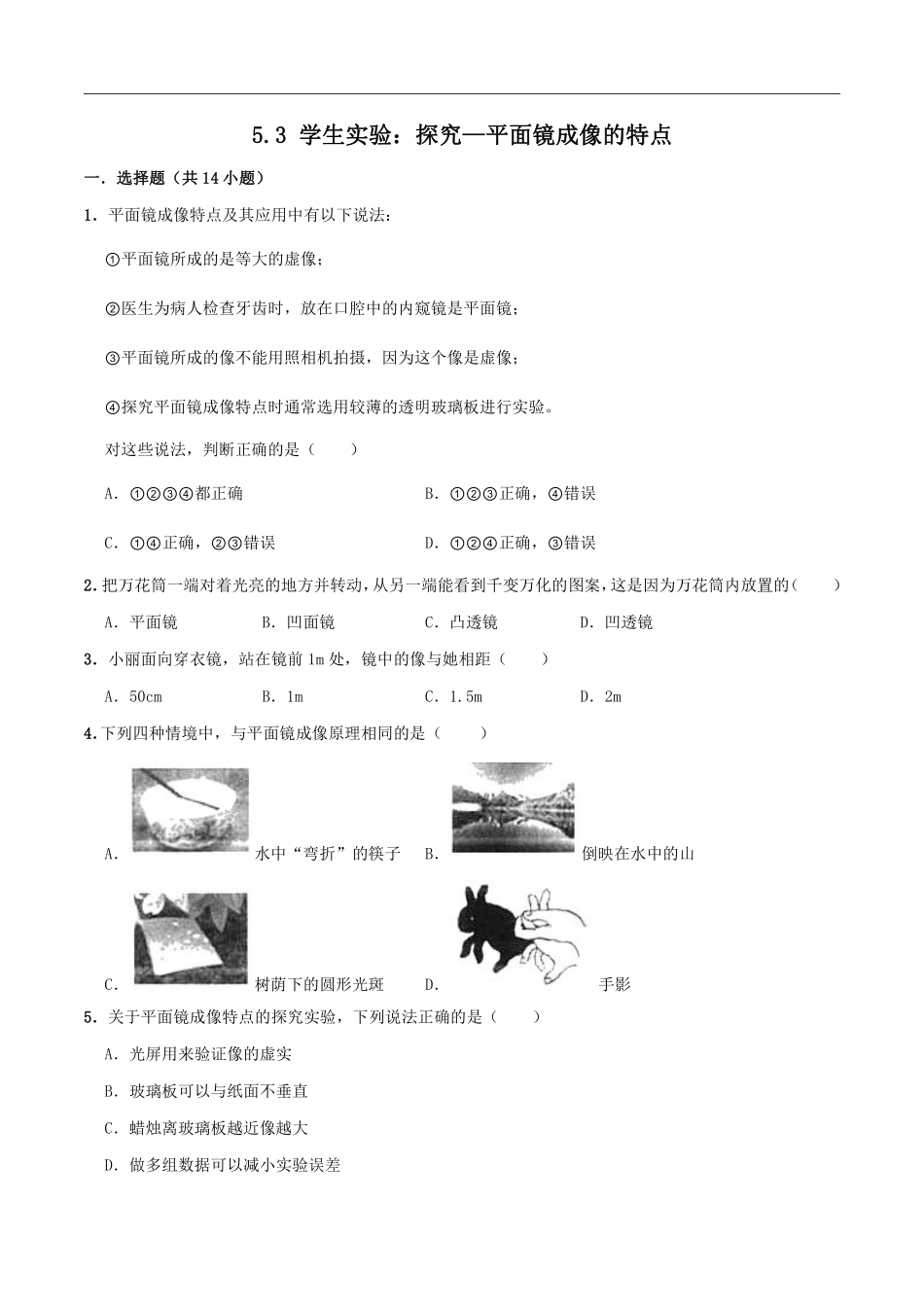 5.3 学生实验：探究—平面镜成像的特点

一．选择题（共 14 小题）

1．平面镜成像特点及其应用中有以下说法：

①平面镜所成的是等大的虚像；

②医生为病人检查牙齿时，放在口腔中的内窥镜是平面镜；

③平面镜所成的像不能用照相机拍摄，因为这个像是虚像；

④探究平面镜成像特点时通常选用较薄的透明玻璃板进行实验。

对这些说法，判断正确的是（　　）

A．①②③④都正确

B．①②③正确，④错误

C．①④正确，②③错误

D．①②④正确，③错误

2．把万花筒一端对着光亮的地方并转动，从另一端能看到千变万化的图案，这是因为万花筒内放置的（　　）

A．平面镜　B．凹面镜　C．凸透镜　D．凹透镜

3．小丽面向穿衣镜，站在镜前 1m 处，镜中的像与她相距（　　）

A．50cm　B．1m　C．1.5m　D．2m

4．下列四种情境中，与平面镜成像原理相同的是（　　）

A．水中“弯折”的筷子

B．倒映在水中的山

C．树荫下的圆形光斑

D．手影

5．关于平面镜成像特点的探究实验，下列说法正确的是（　　）

A．光屏用来验证像的虚实

B．玻璃板可以与纸面不垂直

C．蜡烛离玻璃板越近像越大

D．做多组数据可以减小实验误差